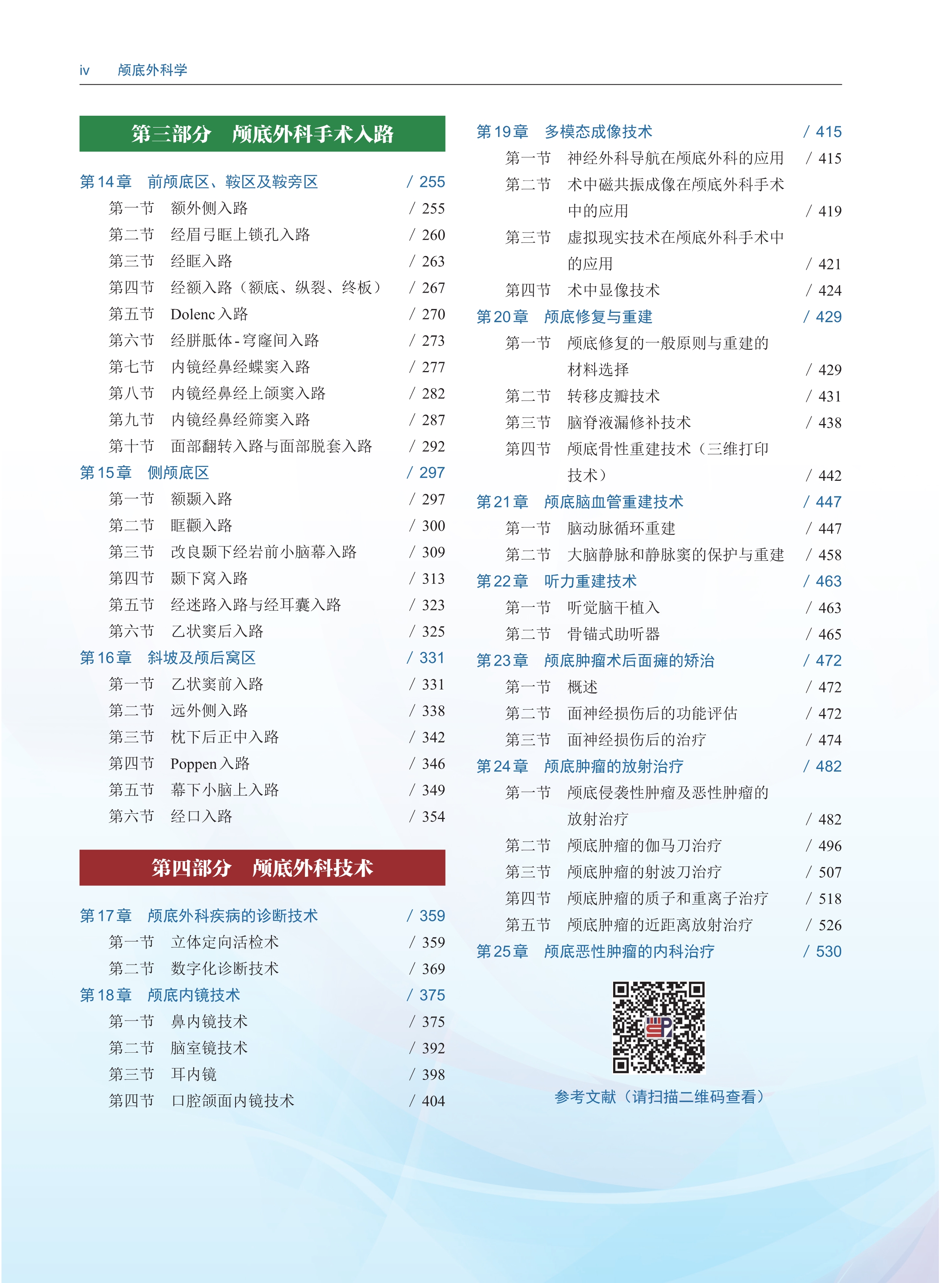 iv 颅底外科学

第三部分 颅底外科手术入路

第 14 章 前颅底区、鞍区及鞍旁区 / 255
第一节 额外侧入路 / 255
第二节 经眉弓眶上锁孔入路 / 260
第三节 经眶入路 / 263
第四节 经额入路（额底、纵裂、终板） / 267
第五节 Dolenc 入路 / 270
第六节 经胼胝体 - 穹窿间入路 / 273
第七节 内镜经鼻经蝶窦入路 / 277
第八节 内镜经鼻经上颌窦入路 / 282
第九节 内镜经鼻经筛窦入路 / 287
第十节 面部翻转入路与面部脱套入路 / 292
第 15 章 侧颅底区 / 297
第一节 额颞入路 / 297
第二节 眶颧入路 / 300
第三节 改良颞下经岩前小脑幕入路 / 309
第四节 颞下窝入路 / 313
第五节 经迷路入路与经耳囊入路 / 323
第六节 乙状窦后入路 / 325
第 16 章 斜坡及颅后窝区 / 331
第一节 乙状窦前入路 / 331
第二节 远外侧入路 / 338
第三节 枕下后正中入路 / 342
第四节 Poppen 入路 / 346
第五节 幕下小脑上入路 / 349
第六节 经口入路 / 354

第四部分 颅底外科技术

第 17 章 颅底外科疾病的诊断技术 / 359
第一节 立体定向活检术 / 359
第二节 数字化诊断技术 / 369
第 18 章 颅底内镜技术 / 375
第一节 鼻内镜技术 / 375
第二节 脑室镜技术 / 392
第三节 耳内镜 / 398
第四节 口腔颌面内镜技术 / 404

第 19 章 多模态成像技术 / 415
第一节 神经外科导航在颅底外科的应用 / 415
第二节 术中磁共振成像在颅底外科手术中的应用 / 419
第三节 虚拟现实技术在颅底外科手术中的应用 / 421
第四节 术中显像技术 / 424
第 20 章 颅底修复与重建 / 429
第一节 颅底修复的一般原则与重建的材料选择 / 429
第二节 转移皮瓣技术 / 431
第三节 脑脊液漏修补技术 / 438
第四节 颅底骨性重建技术（三维打印技术） / 442
第 21 章 颅底脑血管重建技术 / 447
第一节 脑动脉循环重建 / 447
第二节 大脑静脉和静脉窦的保护与重建 / 458
第 22 章 听力重建技术 / 463
第一节 听觉脑干植入 / 463
第二节 骨锚式助听器 / 465
第 23 章 颅底肿瘤术后面瘫的矫治 / 472
第一节 概述 / 472
第二节 面神经损伤后的功能评估 / 472
第三节 面神经损伤后的治疗 / 474
第 24 章 颅底肿瘤的放射治疗 / 482
第一节 颅底侵袭性肿瘤及恶性肿瘤的放射治疗 / 482
第二节 颅底肿瘤的伽马刀治疗 / 496
第三节 颅底肿瘤的射波刀治疗 / 507
第四节 颅底肿瘤的质子和重离子治疗 / 518
第五节 颅底肿瘤的近距离放射治疗 / 526
第 25 章 颅底恶性肿瘤的内科治疗 / 530

参考文献（请扫描二维码查看）